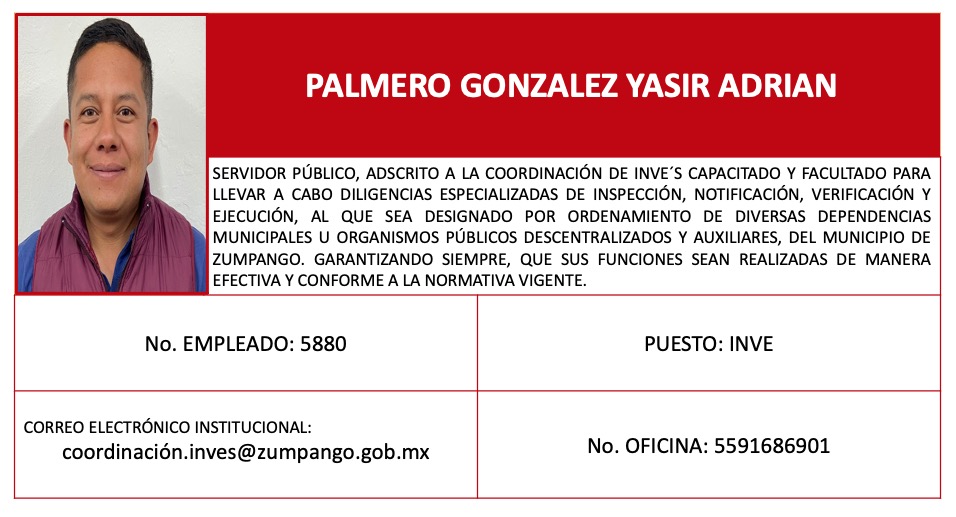 PALMERO GONZALEZ YASIR ADRIAN

SERVIDOR PÚBLICO, ADSCRITO A LA COORDINACIÓN DE INVE´S CAPACITADO Y FACULTADO PARA LLEVAR A CABO DILIGENCIAS ESPECIALIZADAS DE INSPECCIÓN, NOTIFICACIÓN, VERIFICACIÓN Y EJECUCIÓN, AL QUE SEA DESIGNADO POR ORDENAMIENTO DE DIVERSAS DEPENDENCIAS MUNICIPALES U ORGANISMOS PÚBLICOS DESCENTRALIZADOS Y AUXILIARES, DEL MUNICIPIO DE ZUMPANGO. GARANTIZANDO SIEMPRE, QUE SUS FUNCIONES SEAN REALIZADAS DE MANERA EFECTIVA Y CONFORME A LA NORMATIVA VIGENTE.

| No. EMPLEADO: 5880 | PUESTO: INVE |
|---|---|
| CORREO ELECTRÓNICO INSTITUCIONAL: coordinación.inves@zumpango.gob.mx | No. OFICINA: 5591686901 |